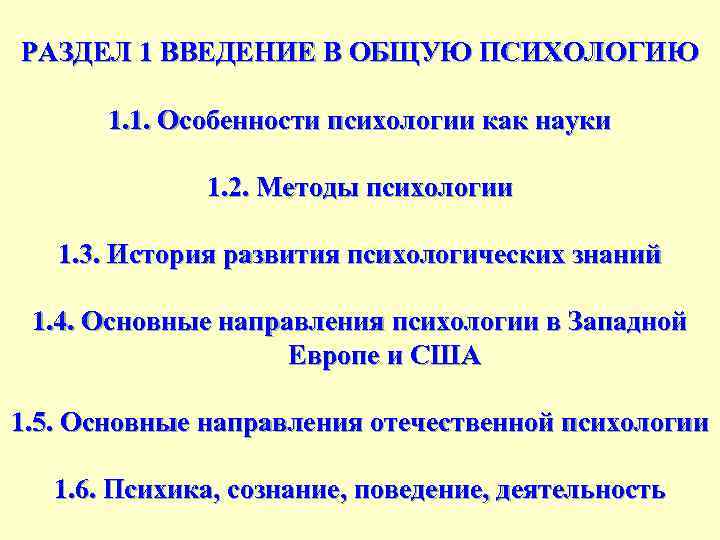 РАЗДЕЛ 1 ВВЕДЕНИЕ В ОБЩУЮ ПСИХОЛОГИЮ

1.1. Особенности психологии как науки

1.2. Методы психологии

1.3. История развития психологических знаний

1.4. Основные направления психологии в Западной Европе и США

1.5. Основные направления отечественной психологии

1.6. Психика, сознание, поведение, деятельность